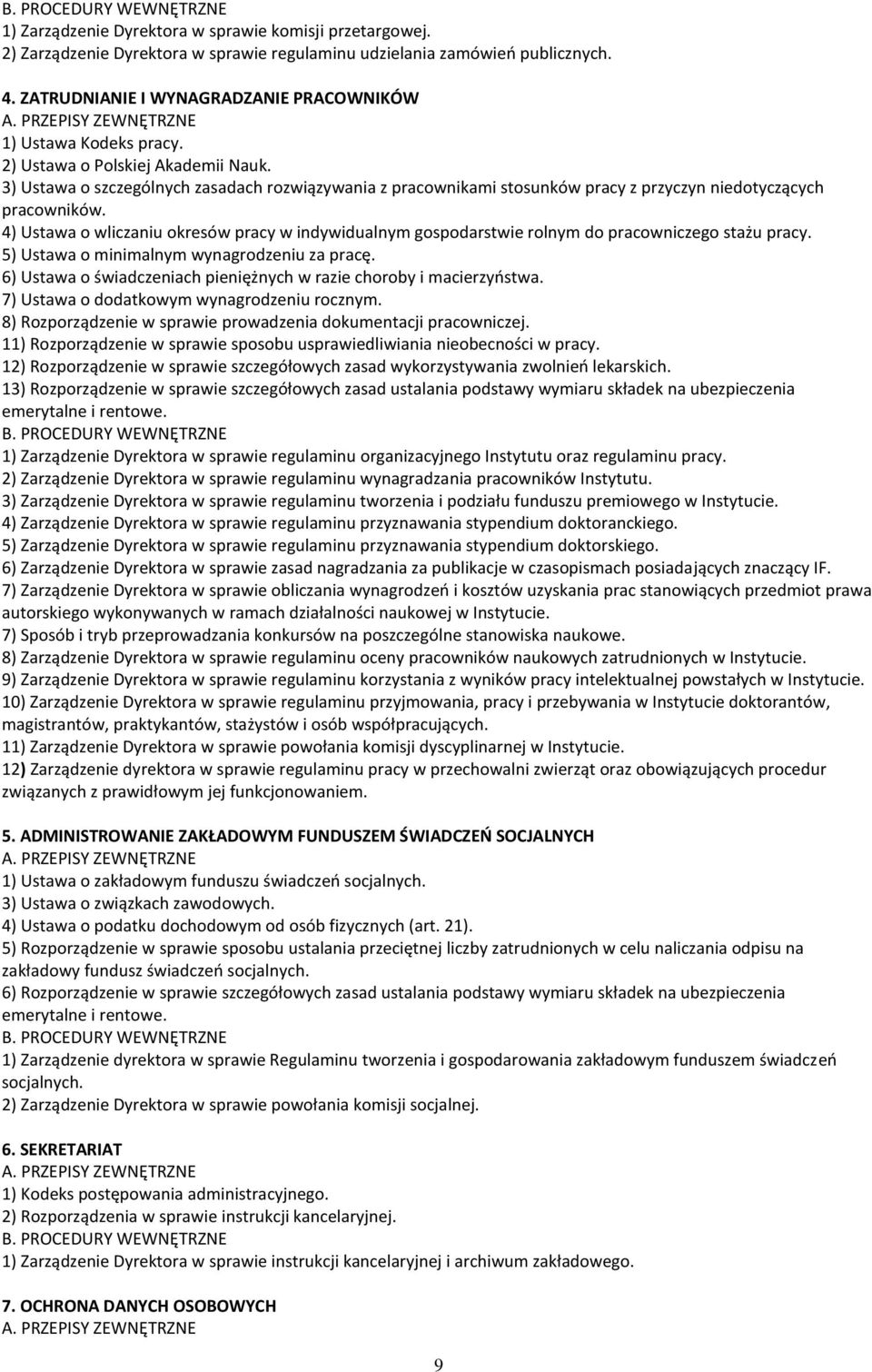 B. PROCEDURY WEWNĘTRZNE
1) Zarządzenie Dyrektora w sprawie komisji przetargowej.
2) Zarządzenie Dyrektora w sprawie regulaminu udzielania zamówień publicznych.

4. ZATRUDNIANIE I WYNAGRADZANIE PRACOWNIKÓW
A. PRZEPISY ZEWNĘTRZNE
1) Ustawa Kodeks pracy.
2) Ustawa o Polskiej Akademii Nauk.
3) Ustawa o szczególnych zasadach rozwiązywania z pracownikami stosunków pracy z przyczyn niedotyczących pracowników.
4) Ustawa o wliczaniu okresów pracy w indywidualnym gospodarstwie rolnym do pracowniczego stażu pracy.
5) Ustawa o minimalnym wynagrodzeniu za pracę.
6) Ustawa o świadczeniach pieniężnych w razie choroby i macierzyństwa.
7) Ustawa o dodatkowym wynagrodzeniu rocznym.
8) Rozporządzenie w sprawie prowadzenia dokumentacji pracowniczej.
11) Rozporządzenie w sprawie sposobu usprawiedliwiania nieobecności w pracy.
12) Rozporządzenie w sprawie szczegółowych zasad wykorzystywania zwolnień lekarskich.
13) Rozporządzenie w sprawie szczegółowych zasad ustalania podstawy wymiaru składek na ubezpieczenia emerytalne i rentowe.
B. PROCEDURY WEWNĘTRZNE
1) Zarządzenie Dyrektora w sprawie regulaminu organizacyjnego Instytutu oraz regulaminu pracy.
2) Zarządzenie Dyrektora w sprawie regulaminu wynagradzania pracowników Instytutu.
3) Zarządzenie Dyrektora w sprawie regulaminu tworzenia i podziału funduszu premiowego w Instytucie.
4) Zarządzenie Dyrektora w sprawie regulaminu przyznawania stypendium doktoranckiego.
5) Zarządzenie Dyrektora w sprawie regulaminu przyznawania stypendium doktorskiego.
6) Zarządzenie Dyrektora w sprawie zasad nagradzania za publikacje w czasopismach posiadających znaczący IF.
7) Zarządzenie Dyrektora w sprawie obliczania wynagrodzeń i kosztów uzyskania prac stanowiących przedmiot prawa autorskiego wykonywanych w ramach działalności naukowej w Instytucie.
7) Sposób i tryb przeprowadzania konkursów na poszczególne stanowiska naukowe.
8) Zarządzenie Dyrektora w sprawie regulaminu oceny pracowników naukowych zatrudnionych w Instytucie.
9) Zarządzenie Dyrektora w sprawie regulaminu korzystania z wyników pracy intelektualnej powstałych w Instytucie.
10) Zarządzenie Dyrektora w sprawie regulaminu przyjmowania, pracy i przebywania w Instytucie doktorantów, magistrantów, praktykantów, stażystów i osób współpracujących.
11) Zarządzenie Dyrektora w sprawie powołania komisji dyscyplinarnej w Instytucie.
12) Zarządzenie dyrektora w sprawie regulaminu pracy w przechowalni zwierząt oraz obowiązujących procedur związanych z prawidłowym jej funkcjonowaniem.

5. ADMINISTROWANIE ZAKŁADOWYM FUNDUSZEM ŚWIADCZEŃ SOCJALNYCH
A. PRZEPISY ZEWNĘTRZNE
1) Ustawa o zakładowym funduszu świadczeń socjalnych.
3) Ustawa o związkach zawodowych.
4) Ustawa o podatku dochodowym od osób fizycznych (art. 21).
5) Rozporządzenie w sprawie sposobu ustalania przeciętnej liczby zatrudnionych w celu naliczania odpisu na zakładowy fundusz świadczeń socjalnych.
6) Rozporządzenie w sprawie szczegółowych zasad ustalania podstawy wymiaru składek na ubezpieczenia emerytalne i rentowe.
B. PROCEDURY WEWNĘTRZNE
1) Zarządzenie dyrektora w sprawie Regulaminu tworzenia i gospodarowania zakładowym funduszem świadczeń socjalnych.
2) Zarządzenie Dyrektora w sprawie powołania komisji socjalnej.

6. SEKRETARIAT
A. PRZEPISY ZEWNĘTRZNE
1) Kodeks postępowania administracyjnego.
2) Rozporządzenia w sprawie instrukcji kancelaryjnej.
B. PROCEDURY WEWNĘTRZNE
1) Zarządzenie Dyrektora w sprawie instrukcji kancelaryjnej i archiwum zakładowego.

7. OCHRONA DANYCH OSOBOWYCH
A. PRZEPISY ZEWNĘTRZNE

9